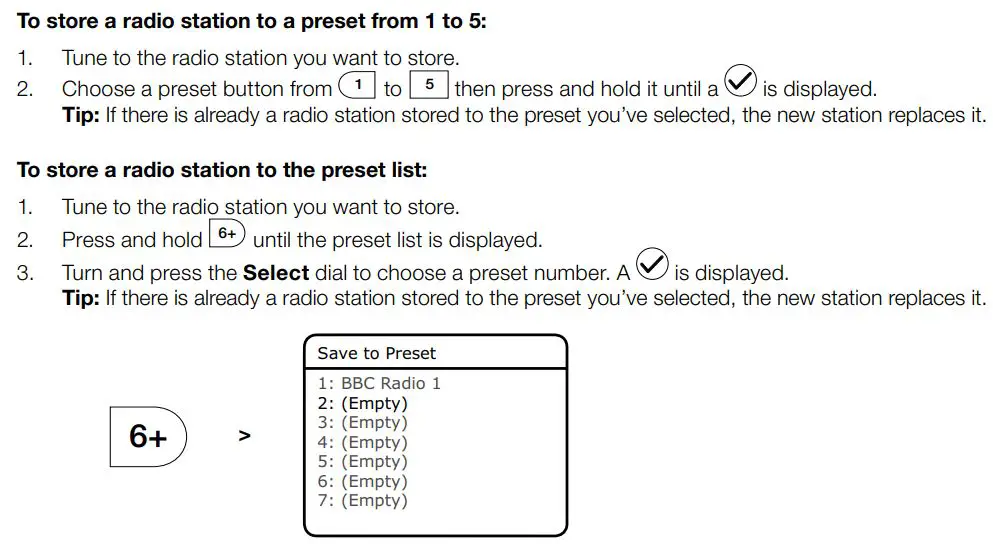 To store a radio station to a preset from 1 to 5:

1. Tune to the radio station you want to store.
2. Choose a preset button from 1 to 5 then press and hold it until a ✓ is displayed.
Tip: If there is already a radio station stored to the preset you've selected, the new station replaces it.

To store a radio station to the preset list:

1. Tune to the radio station you want to store.
2. Press and hold 6+ until the preset list is displayed.
3. Turn and press the Select dial to choose a preset number. A ✓ is displayed.
Tip: If there is already a radio station stored to the preset you've selected, the new station replaces it.

6+

>

Save to Preset

1: BBC Radio 1
2: (Empty)
3: (Empty)
4: (Empty)
5: (Empty)
6: (Empty)
7: (Empty)